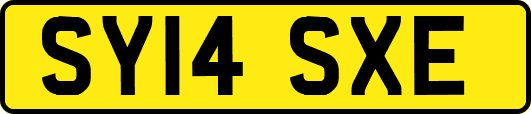 SY14 SXE